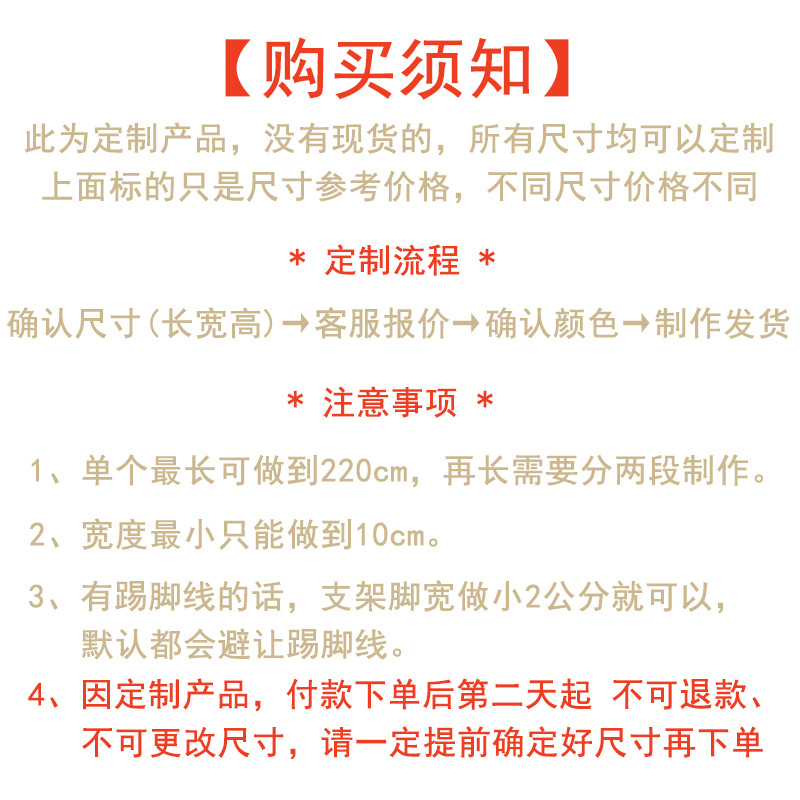 【购买须知】

此为定制产品，没有现货的，所有尺寸均可以定制
上面标的只是尺寸参考价格，不同尺寸价格不同

＊ 定制流程 ＊

确认尺寸(长宽高)→客服报价→确认颜色→制作发货

＊ 注意事项 ＊

1、单个最长可做到220cm，再长需要分两段制作。

2、宽度最小只能做到10cm。

3、有踢脚线的话，支架脚宽做小2公分就可以，默认都会避让踢脚线。

4、因定制产品，付款下单后第二天起 不可退款、不可更改尺寸，请一定提前确定好尺寸再下单